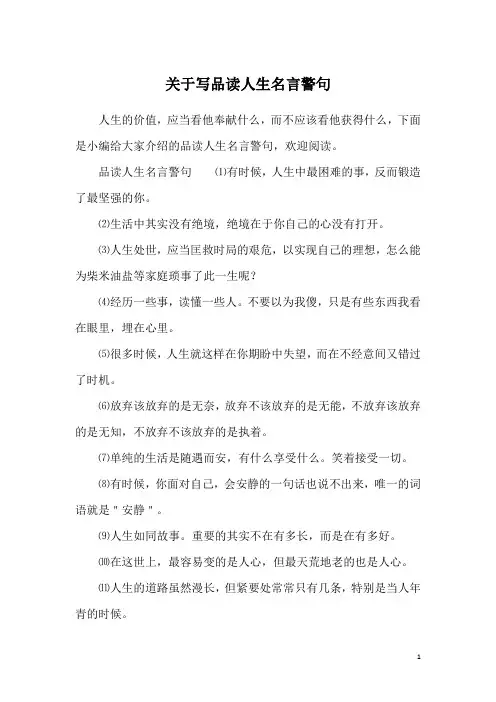 关于写品读人生名言警句

人生的价值，应当看他奉献什么，而不应该看他获得什么，下面是小编给大家介绍的品读人生名言警句，欢迎阅读。

品读人生名言警句　⑴有时候，人生中最困难的事，反而锻造了最坚强的你。

⑵生活中其实没有绝境，绝境在于你自己的心没有打开。

⑶人生处世，应当匡救时局的艰危，以实现自己的理想，怎么能为柴米油盐等家庭琐事了此一生呢？

⑷经历一些事，读懂一些人。不要以为我傻，只是有些东西我看在眼里，埋在心里。

⑸很多时候，人生就这样在你期盼中失望，而在不经意间又错过了时机。

⑹放弃该放弃的是无奈，放弃不该放弃的是无能，不放弃该放弃的是无知，不放弃不该放弃的是执着。

⑺单纯的生活是随遇而安，有什么享受什么。笑着接受一切。

⑻有时候，你面对自己，会安静的一句话也说不出来，唯一的词语就是＂安静＂。

⑼人生如同故事。重要的其实不在有多长，而是在有多好。

⑽在这世上，最容易变的是人心，但最天荒地老的也是人心。

⑾人生的道路虽然漫长，但紧要处常常只有几条，特别是当人年青的时候。

1